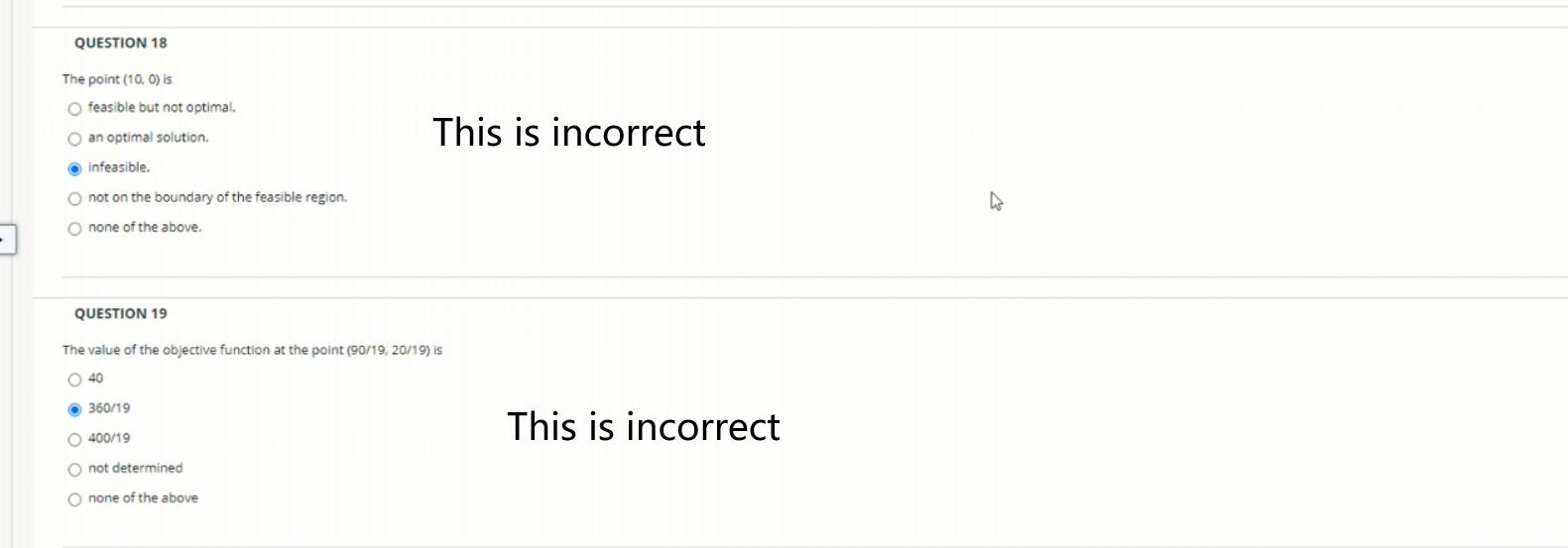 QUESTION 18

The point (10, 0) is

feasible but not optimal.

an optimal solution.

infeasible.

not on the boundary of the feasible region.

none of the above.

This is incorrect

QUESTION 19

The value of the objective function at the point (90/19, 20/19) is

40

360/19

400/19

not determined

none of the above

This is incorrect